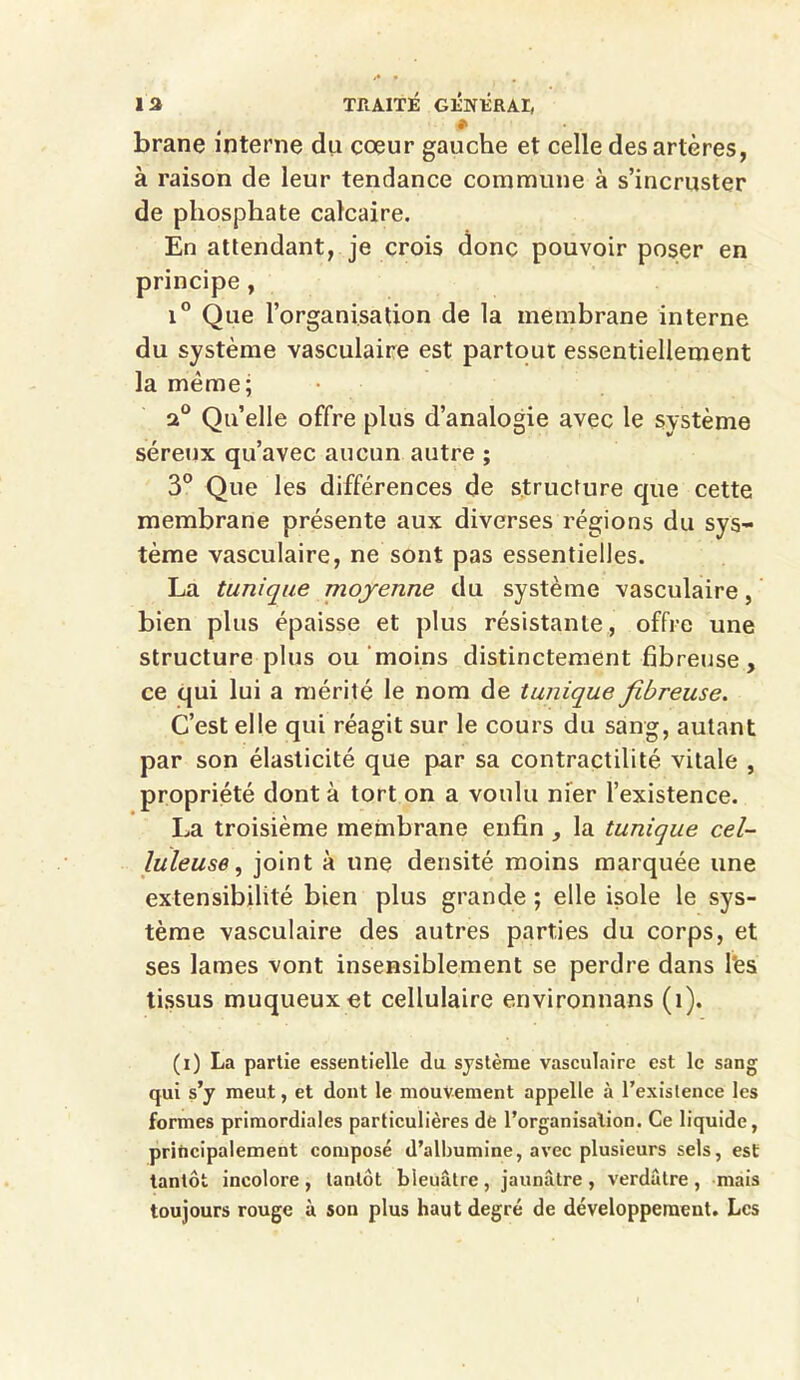 12 TRAITÉ GÉNÉRAL

brane interne du cœur gauche et celle des artères, à raison de leur tendance commune à s'incruster de phosphate calcaire.

En attendant, je crois donc pouvoir poser en principe,

1° Que l'organisation de la membrane interne du système vasculaire est partout essentiellement la même;

2° Qu'elle offre plus d'analogie avec le système séreux qu'avec aucun autre ;

3° Que les différences de structure que cette membrane présente aux diverses régions du système vasculaire, ne sont pas essentielles.

La tunique moyenne du système vasculaire, bien plus épaisse et plus résistante, offre une structure plus ou moins distinctement fibreuse, ce qui lui a mérité le nom de tunique fibreuse.

C'est elle qui réagit sur le cours du sang, autant par son élasticité que par sa contractilité vitale, propriété dont à tort on a voulu nier l'existence.

La troisième membrane enfin, la tunique celluleuse, joint à une densité moins marquée une extensibilité bien plus grande ; elle isole le système vasculaire des autres parties du corps, et ses lames vont insensiblement se perdre dans les tissus muqueux et cellulaire environnans (1).

(1) La partie essentielle du système vasculaire est le sang qui s'y meut, et dont le mouvement appelle à l'existence les formes primordiales particulières de l'organisation. Ce liquide, principalement composé d'albumine, avec plusieurs sels, est tantôt incolore, tantôt bleuâtre, jaunâtre, verdâtre, mais toujours rouge à son plus haut degré de développement. Les